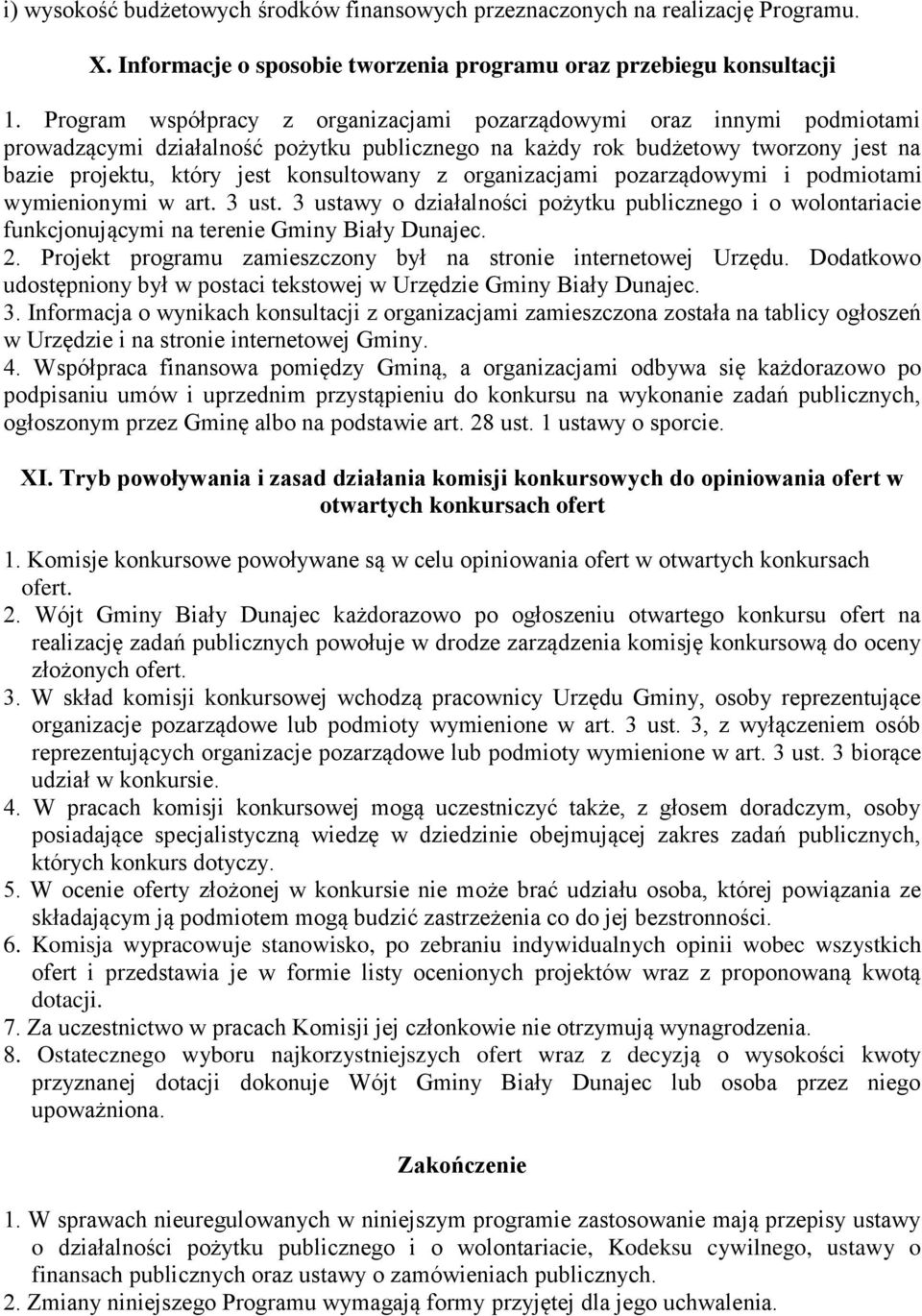 i) wysokość budżetowych środków finansowych przeznaczonych na realizację Programu.

X. Informacje o sposobie tworzenia programu oraz przebiegu konsultacji

1. Program współpracy z organizacjami pozarządowymi oraz innymi podmiotami prowadzącymi działalność pożytku publicznego na każdy rok budżetowy tworzony jest na bazie projektu, który jest konsultowany z organizacjami pozarządowymi i podmiotami wymienionymi w art. 3 ust. 3 ustawy o działalności pożytku publicznego i o wolontariacie funkcjonującymi na terenie Gminy Biały Dunajec.
2. Projekt programu zamieszczony był na stronie internetowej Urzędu. Dodatkowo udostępniony był w postaci tekstowej w Urzędzie Gminy Biały Dunajec.
3. Informacja o wynikach konsultacji z organizacjami zamieszczona została na tablicy ogłoszeń w Urzędzie i na stronie internetowej Gminy.
4. Współpraca finansowa pomiędzy Gminą, a organizacjami odbywa się każdorazowo po podpisaniu umów i uprzednim przystąpieniu do konkursu na wykonanie zadań publicznych, ogłoszonym przez Gminę albo na podstawie art. 28 ust. 1 ustawy o sporcie.

XI. Tryb powoływania i zasad działania komisji konkursowych do opiniowania ofert w otwartych konkursach ofert

1. Komisje konkursowe powoływane są w celu opiniowania ofert w otwartych konkursach ofert.
2. Wójt Gminy Biały Dunajec każdorazowo po ogłoszeniu otwartego konkursu ofert na realizację zadań publicznych powołuje w drodze zarządzenia komisję konkursową do oceny złożonych ofert.
3. W skład komisji konkursowej wchodzą pracownicy Urzędu Gminy, osoby reprezentujące organizacje pozarządowe lub podmioty wymienione w art. 3 ust. 3, z wyłączeniem osób reprezentujących organizacje pozarządowe lub podmioty wymienione w art. 3 ust. 3 biorące udział w konkursie.
4. W pracach komisji konkursowej mogą uczestniczyć także, z głosem doradczym, osoby posiadające specjalistyczną wiedzę w dziedzinie obejmującej zakres zadań publicznych, których konkurs dotyczy.
5. W ocenie oferty złożonej w konkursie nie może brać udziału osoba, której powiązania ze składającym ją podmiotem mogą budzić zastrzeżenia co do jej bezstronności.
6. Komisja wypracowuje stanowisko, po zebraniu indywidualnych opinii wobec wszystkich ofert i przedstawia je w formie listy ocenionych projektów wraz z proponowaną kwotą dotacji.
7. Za uczestnictwo w pracach Komisji jej członkowie nie otrzymują wynagrodzenia.
8. Ostatecznego wyboru najkorzystniejszych ofert wraz z decyzją o wysokości kwoty przyznanej dotacji dokonuje Wójt Gminy Biały Dunajec lub osoba przez niego upoważniona.

Zakończenie

1. W sprawach nieuregulowanych w niniejszym programie zastosowanie mają przepisy ustawy o działalności pożytku publicznego i o wolontariacie, Kodeksu cywilnego, ustawy o finansach publicznych oraz ustawy o zamówieniach publicznych.
2. Zmiany niniejszego Programu wymagają formy przyjętej dla jego uchwalenia.